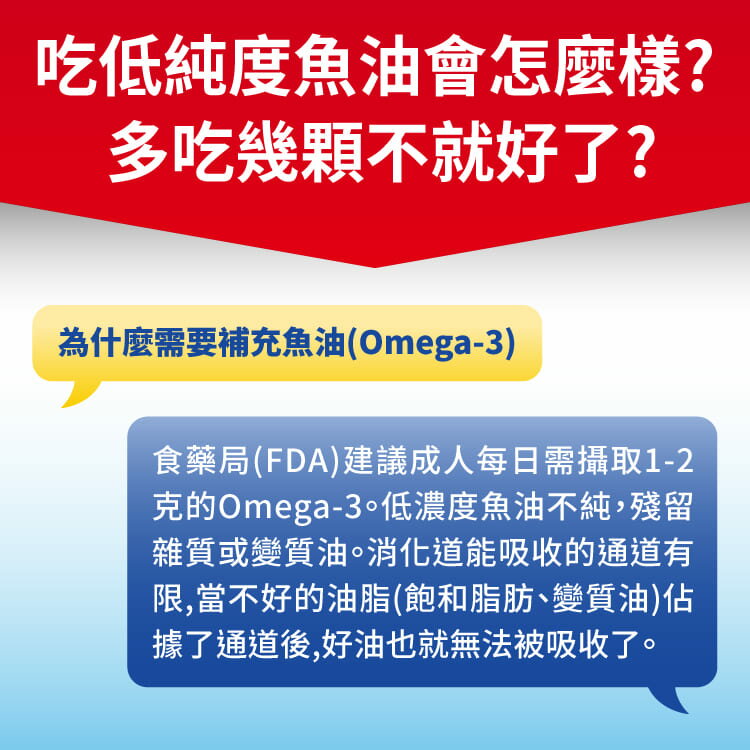 吃低純度魚油會怎麼樣?
多吃幾顆不就好了?

為什麼需要補充魚油(Omega-3)

食藥局(FDA)建議成人每日需攝取1-2克的Omega-3。低濃度魚油不純,殘留雜質或變質油。消化道能吸收的通道有限,當不好的油脂(飽和脂肪、變質油)佔據了通道後,好油也就無法被吸收了。